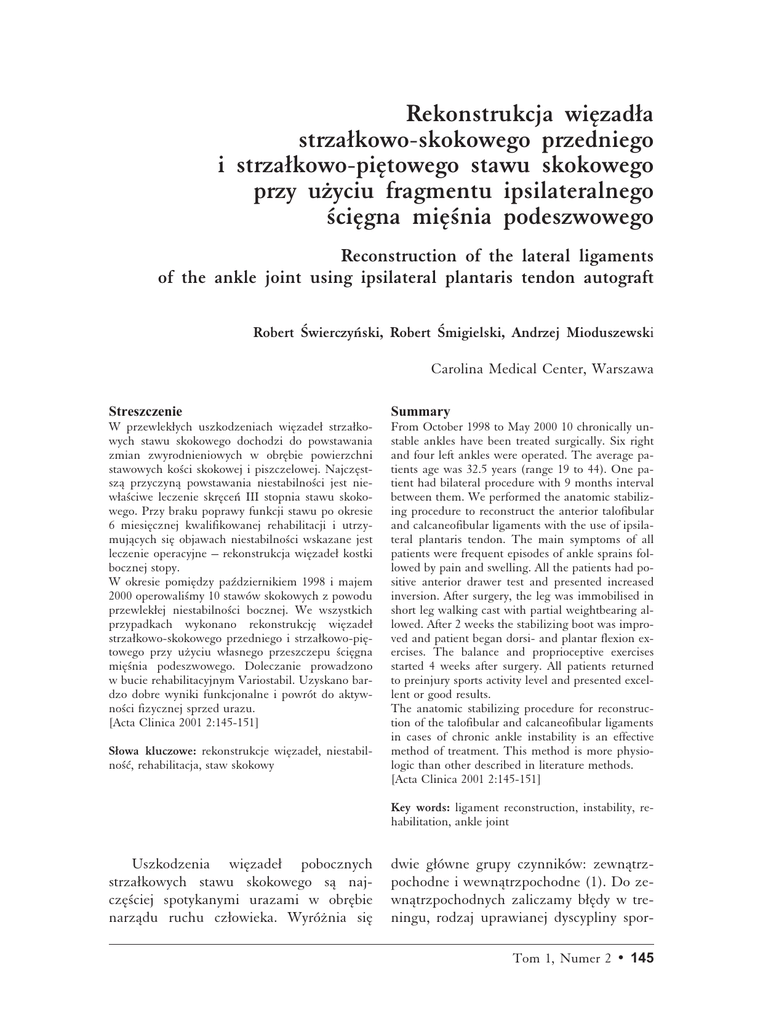 Rekonstrukcja więzadła strzałkowo-skokowego przedniego i strzałkowo-piętowego stawu skokowego przy użyciu fragmentu ipsilateralnego ścięgna mięśnia podeszwowego

Reconstruction of the lateral ligaments of the ankle joint using ipsilateral plantaris tendon autograft

Robert Świerczyński, Robert Śmigielski, Andrzej Mioduszewski

Carolina Medical Center, Warszawa

Streszczenie
W przewlekłych uszkodzeniach więzadeł strzałkowych stawu skokowego dochodzi do powstawania zmian zwyrodnieniowych w obrębie powierzchni stawowych kości skokowej i piszczelowej. Najczęstszą przyczyną powstawania niestabilności jest niewłaściwe leczenie skręceń III stopnia stawu skokowego. Przy braku poprawy funkcji stawu po okresie 6 miesięcznej kwalifikowanej rehabilitacji i utrzymujących się objawach niestabilności wskazane jest leczenie operacyjne – rekonstrukcja więzadeł kostki bocznej stopy.
W okresie pomiędzy październikiem 1998 i majem 2000 operowaliśmy 10 stawów skokowych z powodu przewlekłej niestabilności bocznej. We wszystkich przypadkach wykonano rekonstrukcję więzadeł strzałkowo-skokowego przedniego i strzałkowo-piętowego przy użyciu własnego przeszczepu ścięgna mięśnia podeszwowego. Doleczanie prowadzono w bucie rehabilitacyjnym Variostabil. Uzyskano bardzo dobre wyniki funkcjonalne i powrót do aktywności fizycznej sprzed urazu.
[Acta Clinica 2001 2:145-151]

Słowa kluczowe: rekonstrukcje więzadeł, niestabilność, rehabilitacja, staw skokowy

Summary
From October 1998 to May 2000 10 chronically unstable ankles have been treated surgically. Six right and four left ankles were operated. The average patients age was 32.5 years (range 19 to 44). One patient had bilateral procedure with 9 months interval between them. We performed the anatomic stabilizing procedure to reconstruct the anterior talofibular and calcaneofibular ligaments with the use of ipsilateral plantaris tendon. The main symptoms of all patients were frequent episodes of ankle sprains followed by pain and swelling. All the patients had positive anterior drawer test and presented increased inversion. After surgery, the leg was immobilised in short leg walking cast with partial weightbearing allowed. After 2 weeks the stabilizing boot was improved and patient began dorsi- and plantar flexion exercises. The balance and proprioceptive exercises started 4 weeks after surgery. All patients returned to preinjury sports activity level and presented excellent or good results.
The anatomic stabilizing procedure for reconstruction of the talofibular and calcaneofibular ligaments in cases of chronic ankle instability is an effective method of treatment. This method is more physiologic than other described in literature methods.
[Acta Clinica 2001 2:145-151]

Key words: ligament reconstruction, instability, rehabilitation, ankle joint

Uszkodzenia więzadeł pobocznych strzałkowych stawu skokowego są najczęściej spotykanymi urazami w obrębie narządu ruchu człowieka. Wyróżnia się dwie główne grupy czynników: zewnątrzpochodne i wewnątrzpochodne (1). Do zewnątrzpochodnych zaliczamy błędy w treningu, rodzaj uprawianej dyscypliny spor-

Tom 1, Numer 2 • 145